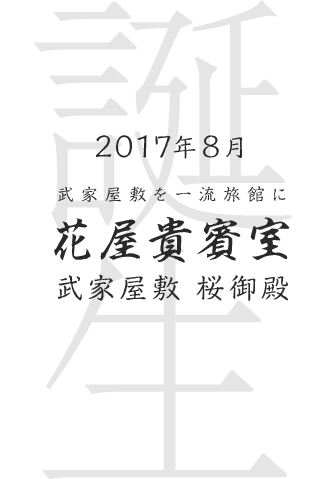 誕生

2017年8月

武家屋敷を一流旅館に

花屋貴賓室

武家屋敷 桜御殿